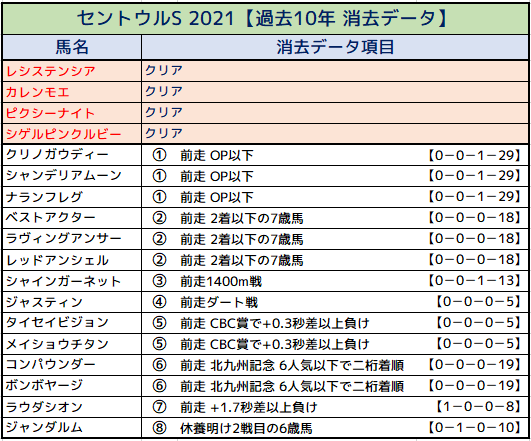 セントウルS 2021【過去10年 消去データ】

| 馬名 | 消去データ項目 |
|---|---|
| レシステンシア | クリア |
| カレンモエ | クリア |
| ピクシーナイト | クリア |
| シゲルピンクルビー | クリア |
| クリノガウディー | ① 前走 OP以下 【0−0−1−29】 |
| シャンデリアムーン | ① 前走 OP以下 【0−0−1−29】 |
| ナランフレグ | ① 前走 OP以下 【0−0−1−29】 |
| ベストアクター | ② 前走 2着以下の7歳馬 【0−0−0−18】 |
| ラヴィングアンサー | ② 前走 2着以下の7歳馬 【0−0−0−18】 |
| レッドアンシェル | ② 前走 2着以下の7歳馬 【0−0−0−18】 |
| シャインガーネット | ③ 前走1400m戦 【0−0−1−13】 |
| ジャスティン | ④ 前走ダート戦 【0−0−0−5】 |
| タイセイビジョン | ⑤ 前走 CBC賞で+0.3秒差以上負け 【0−0−0−5】 |
| メイショウチタン | ⑤ 前走 CBC賞で+0.3秒差以上負け 【0−0−0−5】 |
| コンパウンダー | ⑥ 前走 北九州記念 6人気以下で二桁着順 【0−0−0−19】 |
| ボンボヤージ | ⑥ 前走 北九州記念 6人気以下で二桁着順 【0−0−0−19】 |
| ラウダシオン | ⑦ 前走 +1.7秒差以上負け 【1−0−0−8】 |
| ジャンダルム | ⑧ 休養明け2戦目の6歳馬 【0−1−0−10】 |